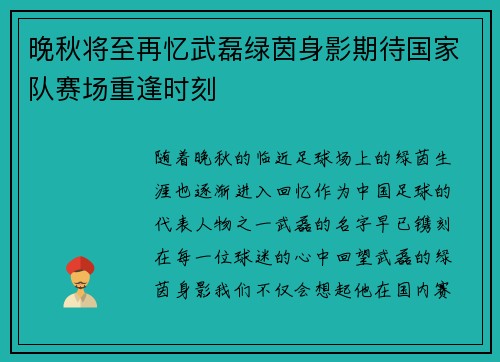 晚秋将至再忆武磊绿茵身影期待国家队赛场重逢时刻

随着晚秋的临近足球场上的绿茵生涯也逐渐进入回忆作为中国足球的代表人物之一武磊的名字早已镌刻在每一位球迷的心中回望武磊的绿茵身影我们不仅会想起他在国内赛